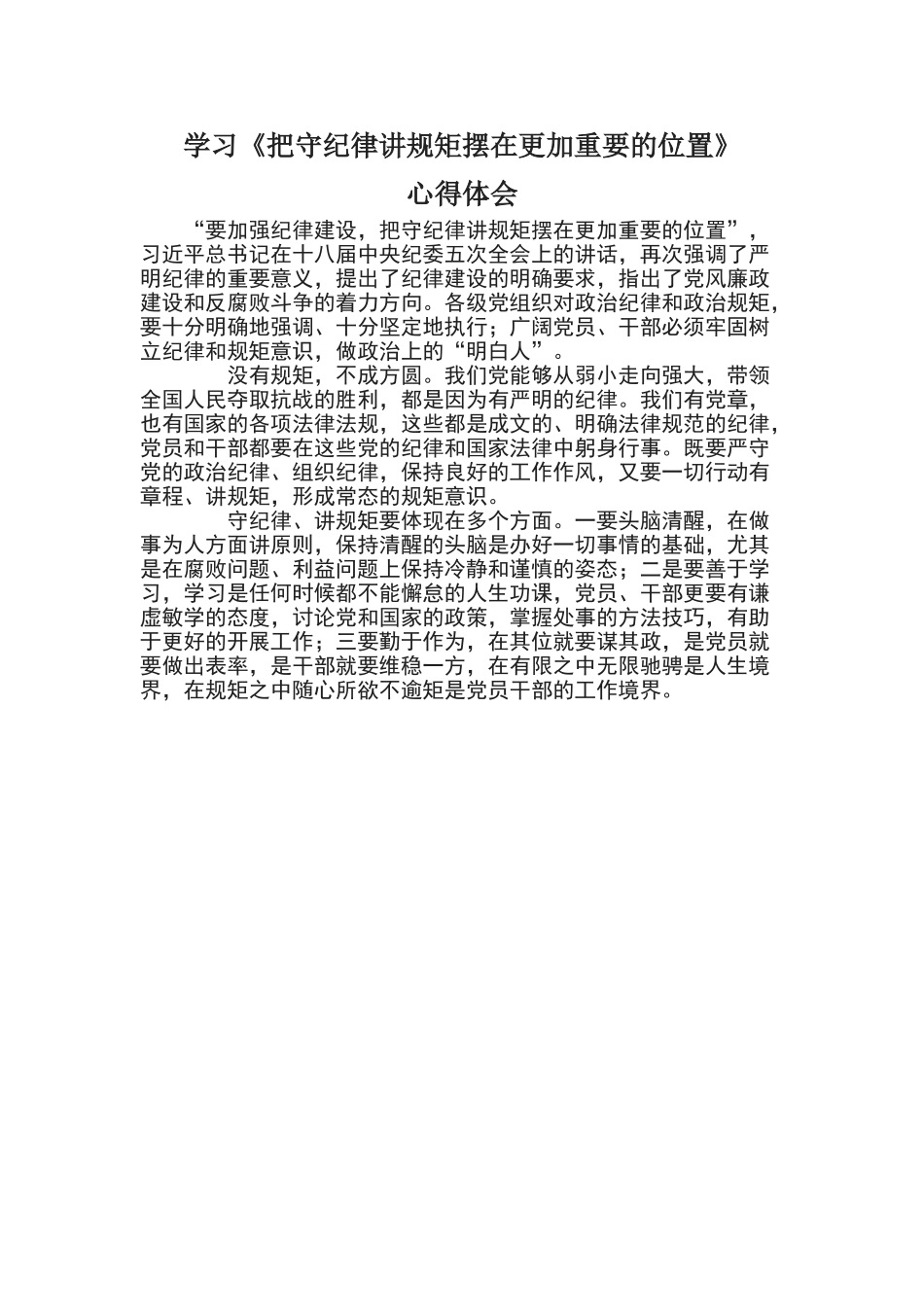 学习《把守纪律讲规矩摆在更加重要的位置》

心得体会

“要加强纪律建设，把守纪律讲规矩摆在更加重要的位置”，习近平总书记在十八届中央纪委五次全会上的讲话，再次强调了严明纪律的重要意义，提出了纪律建设的明确要求，指出了党风廉政建设和反腐败斗争的着力方向。各级党组织对政治纪律和政治规矩，要十分明确地强调、十分坚定地执行；广阔党员、干部必须牢固树立纪律和规矩意识，做政治上的“明白人”。

没有规矩，不成方圆。我们党能够从弱小走向强大，带领全国人民夺取抗战的胜利，都是因为有严明的纪律。我们有党章，也有国家的各项法律法规，这些都是成文的、明确法律规范的纪律，党员和干部都要在这些党的纪律和国家法律中躬身行事。既要严守党的政治纪律、组织纪律，保持良好的工作作风，又要一切行动有章程、讲规矩，形成常态的规矩意识。

守纪律、讲规矩要体现在多个方面。一要头脑清醒，在做事为人方面讲原则，保持清醒的头脑是办好一切事情的基础，尤其是在腐败问题、利益问题上保持冷静和谨慎的姿态；二是要善于学习，学习是任何时候都不能懈怠的人生功课，党员、干部更要有谦虚敏学的态度，讨论党和国家的政策，掌握处事的方法技巧，有助于更好的开展工作；三要勤于作为，在其位就要谋其政，是党员就要做出表率，是干部就要维稳一方，在有限之中无限驰骋是人生境界，在规矩之中随心所欲不逾矩是党员干部的工作境界。